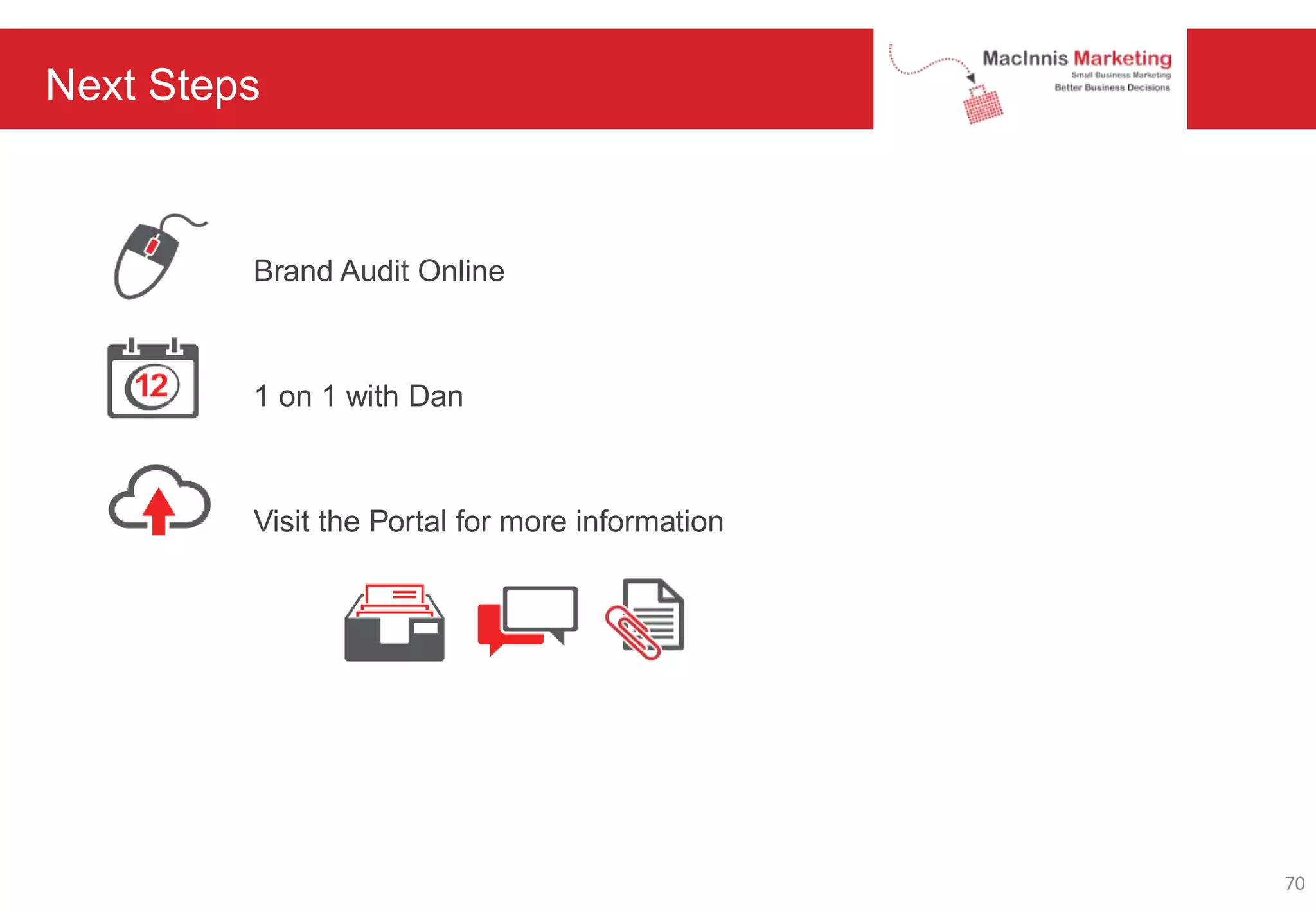 Next Steps

MacInnis Marketing
Small Business Marketing
Better Business Decisions

Brand Audit Online

12

1 on 1 with Dan

Visit the Portal for more information

70